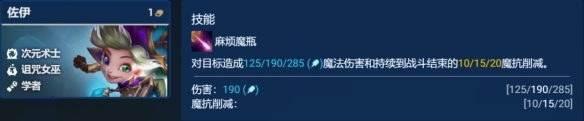 佐伊
1
次元术士
诅咒女巫
学者

技能
麻烦魔瓶
对目标造成125/190/285 ( )魔法伤害和持续到战斗结束的10/15/20魔抗削减。

伤害: 190 ( ) [125/190/285]
魔抗削减: [10/15/20]